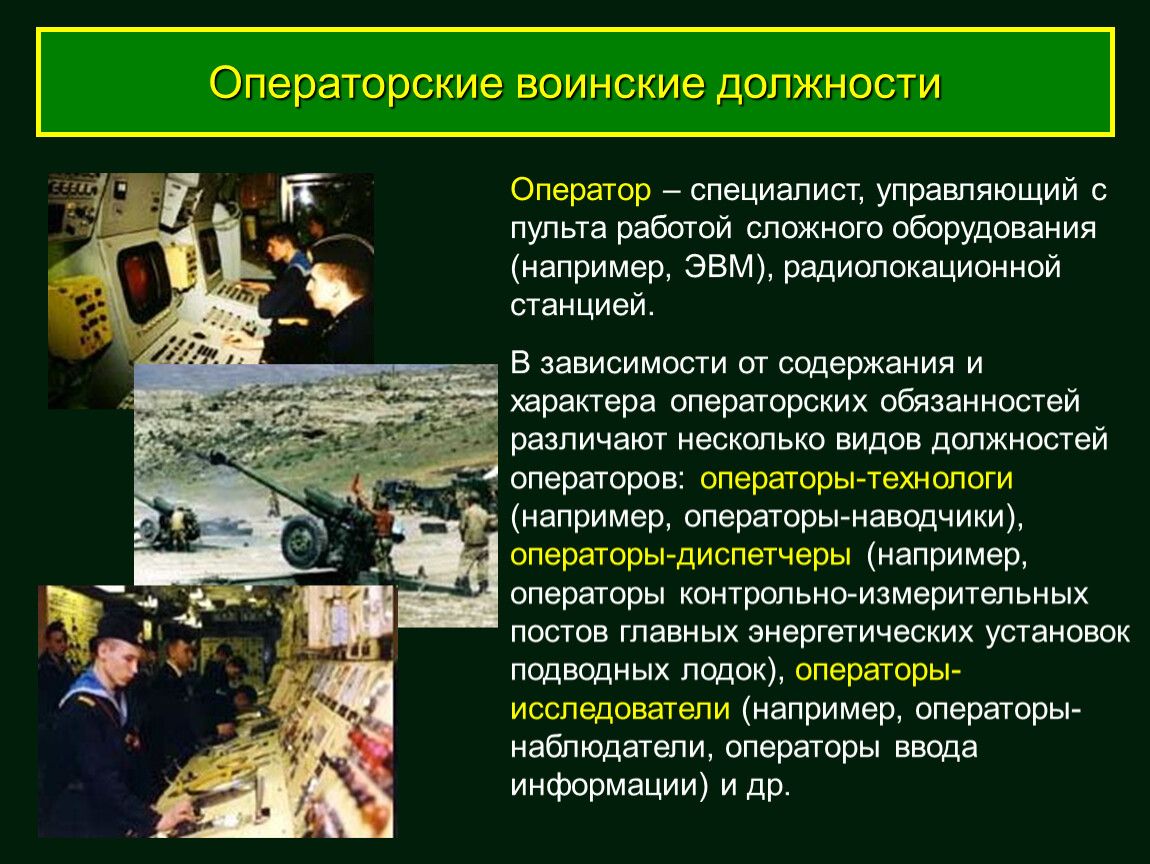 Операторские воинские должности

Оператор – специалист, управляющий с пульта работой сложного оборудования (например, ЭВМ), радиолокационной станцией.

В зависимости от содержания и характера операторских обязанностей различают несколько видов должностей операторов: операторы-технологи (например, операторы-наводчики), операторы-диспетчеры (например, операторы контрольно-измерительных постов главных энергетических установок подводных лодок), операторы-исследователи (например, операторы-наблюдатели, операторы ввода информации) и др.